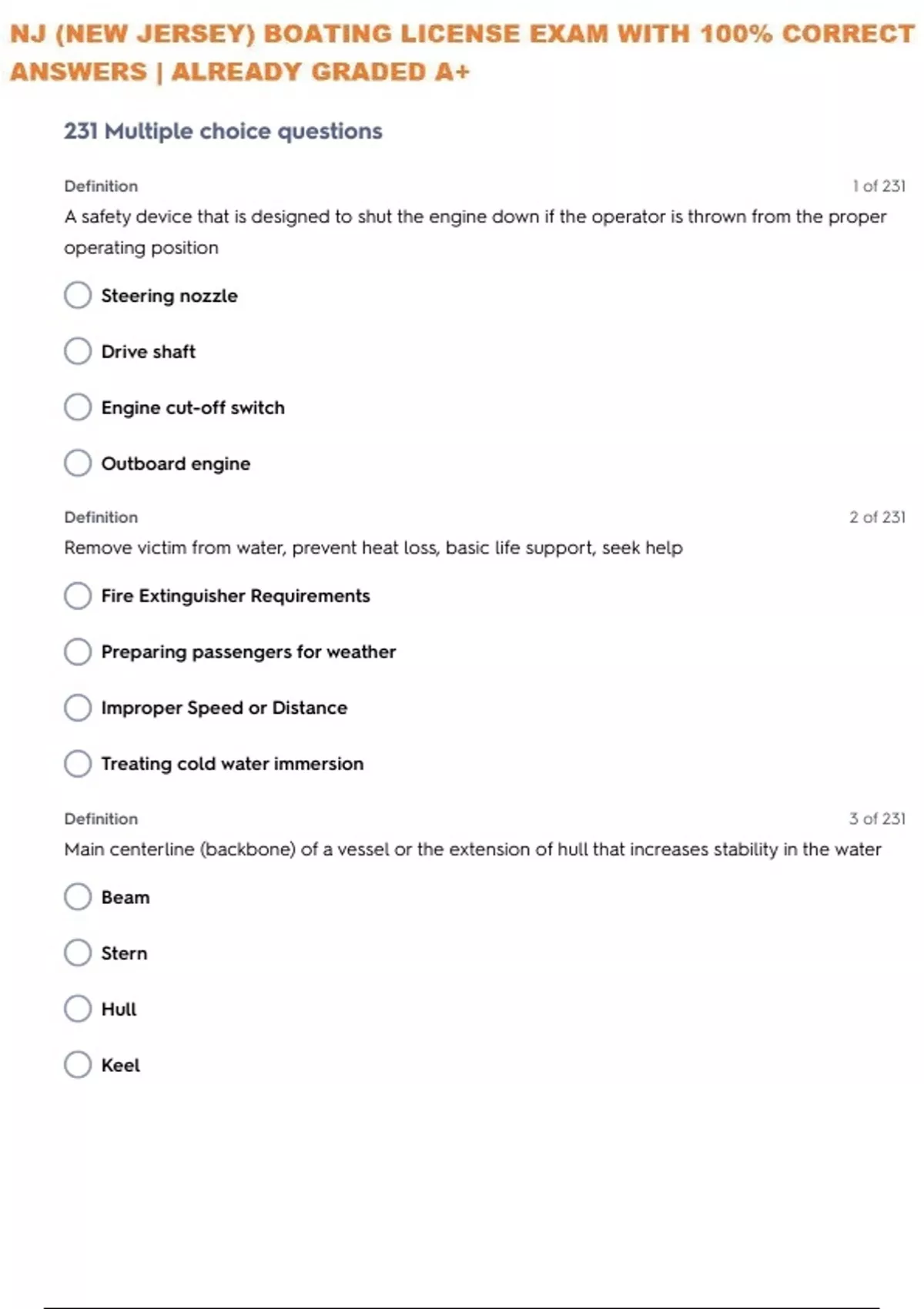 NJ (NEW JERSEY) BOATING LICENSE EXAM WITH 100% CORRECT ANSWERS | ALREADY GRADED A+

231 Multiple choice questions

Definition
1 of 231
A safety device that is designed to shut the engine down if the operator is thrown from the proper operating position

Steering nozzle

Drive shaft

Engine cut-off switch

Outboard engine

Definition
2 of 231
Remove victim from water, prevent heat loss, basic life support, seek help

Fire Extinguisher Requirements

Preparing passengers for weather

Improper Speed or Distance

Treating cold water immersion

Definition
3 of 231
Main centerline (backbone) of a vessel or the extension of hull that increases stability in the water

Beam

Stern

Hull

Keel